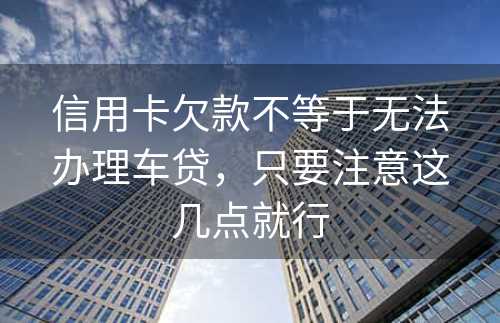 信用卡欠款不等于无法办理车贷，只要注意这几点就行